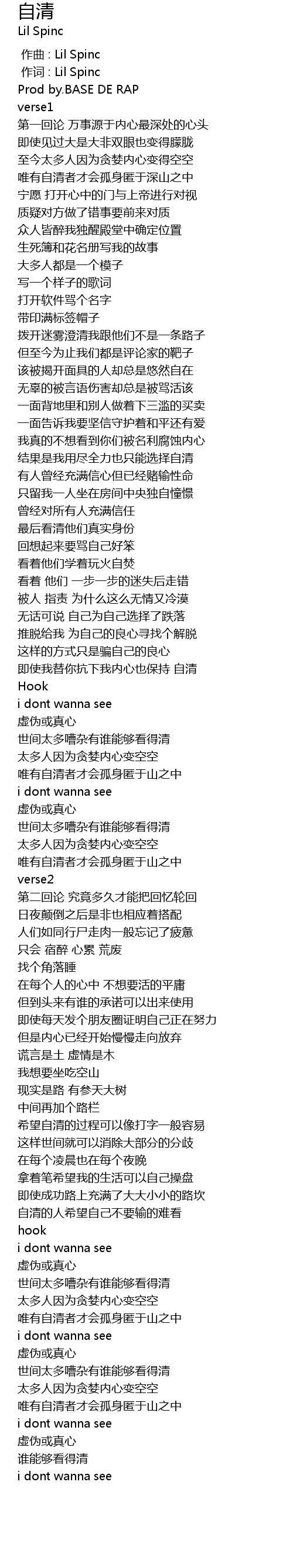 自清
Lil Spinc

作曲 : Lil Spinc
作词 : Lil Spinc
Prod by.BASE DE RAP
verse1
第一回论 万事源于内心最深处的心头
即使见过大是大非双眼也变得朦胧
至今太多人因为贪婪内心变得空空
唯有自清者才会孤身匿于深山之中
宁愿 打开心中的门与上帝进行对视
质疑对方做了错事要前来对质
众人皆醉我独醒殿堂中确定位置
生死簿和花名册写我的故事
大多人都是一个模子
写一个样子的歌词
打开软件骂个名字
带印满标签帽子
拨开迷雾澄清我跟他们不是一条路子
但至今为止我们都是评论家的靶子
该被揭开面具的人却总是悠然自在
无辜的被言语伤害却总是被骂活该
一面背地里和别人做着下三滥的买卖
一面告诉我要坚信守护着和平还有爱
我真的不想看到你们被名利腐蚀内心
结果是我用尽全力也只能选择自清
有人曾经充满信心但已经赌输性命
只留我一人坐在房间中央独自憧憬
曾经对所有人充满信任
最后看清他们真实身份
回想起来要骂自己好笨
看着他们学着玩火自焚
看着 他们 一步一步的迷失后走错
被人 指责 为什么这么无情又冷漠
无话可说 自己为自己选择了跌落
推脱给我 为自己的良心寻找个解脱
这样的方式只是骗自己的良心
即使我替你抗下我内心也保持 自清
Hook
i dont wanna see
虚伪或真心
世间太多嘈杂有谁能够看得清
太多人因为贪婪内心变空空
唯有自清者才会孤身匿于山之中
i dont wanna see
虚伪或真心
世间太多嘈杂有谁能够看得清
太多人因为贪婪内心变空空
唯有自清者才会孤身匿于山之中
verse2
第二回论 究竟多久才能把回忆轮回
日夜颠倒之后是非也相应着搭配
人们如同行尸走肉一般忘记了疲惫
只会 宿醉 心累 荒废
找个角落睡
在每个人的心中 不想要活的平庸
但到头来有谁的承诺可以出来使用
即使每天发个朋友圈证明自己正在努力
但是内心已经开始慢慢走向放弃
谎言是土 虚情是木
我想要坐吃空山
现实是路 有参天大树
中间再加个路栏
希望自清的过程可以像打字一般容易
这样世间就可以消除大部分的分歧
在每个凌晨也在每个夜晚
拿着笔希望我的生活可以自己操盘
即使成功路上充满了大大小小的路坎
自清的人希望自己不要输的难看
hook
i dont wanna see
虚伪或真心
世间太多嘈杂有谁能够看得清
太多人因为贪婪内心变空空
唯有自清者才会孤身匿于山之中
i dont wanna see
虚伪或真心
世间太多嘈杂有谁能够看得清
太多人因为贪婪内心变空空
唯有自清者才会孤身匿于山之中
i dont wanna see
虚伪或真心
谁能够看得清
i dont wanna see